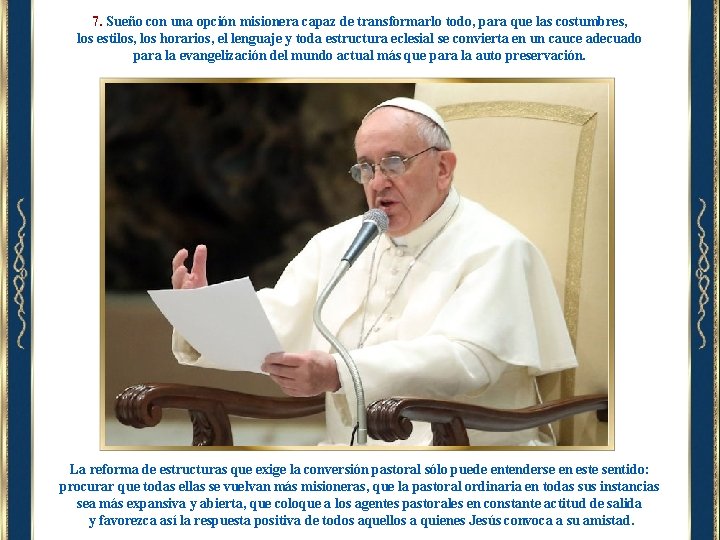 7. Sueño con una opción misionera capaz de transformarlo todo, para que las costumbres, los estilos, los horarios, el lenguaje y toda estructura eclesial se convierta en un cauce adecuado para la evangelización del mundo actual más que para la auto preservación.

La reforma de estructuras que exige la conversión pastoral sólo puede entenderse en este sentido: procurar que todas ellas se vuelvan más misioneras, que la pastoral ordinaria en todas sus instancias sea más expansiva y abierta, que coloque a los agentes pastorales en constante actitud de salida y favorezca así la respuesta positiva de todos aquellos a quienes Jesús convoca a su amistad.